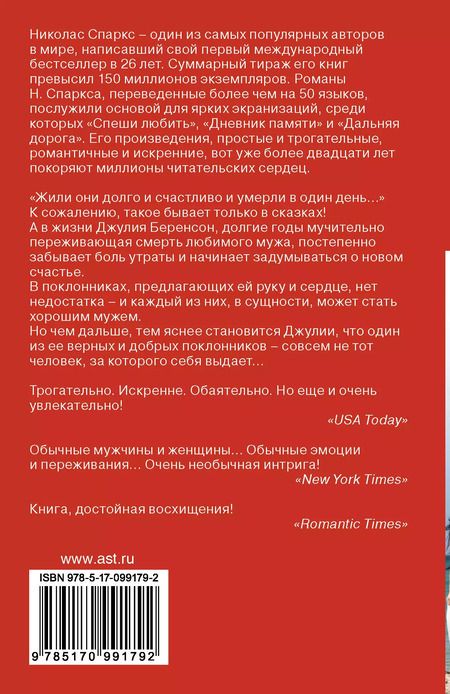 Николас Спаркс – один из самых популярных авторов в мире, написавший свой первый международный бестселлер в 26 лет. Суммарный тираж его книг превысил 150 миллионов экземпляров. Романы Н. Спаркса, переведенные более чем на 50 языков, послужили основой для ярких экранизаций, среди которых «Спеши любить», «Дневник памяти» и «Дальняя дорога». Его произведения, простые и трогательные, романтичные и искренние, вот уже более двадцати лет покоряют миллионы читательских сердец.

«Жили они долго и счастливо и умерли в один день…» К сожалению, такое бывает только в сказках!
А в жизни Джулия Беренсон, долгие годы мучительно переживающая смерть любимого мужа, постепенно забывает боль утраты и начинает задумываться о новом счастье.
В поклонниках, предлагающих ей руку и сердце, нет недостатка – и каждый из них, в сущности, может стать хорошим мужем.
Но чем дальше, тем яснее становится Джулии, что один из ее верных и добрых поклонников – совсем не тот человек, за которого себя выдает…

Трогательно. Искренне. Обаятельно. Но еще и очень увлекательно!
«USA Today»

Обычные мужчины и женщины… Обычные эмоции и переживания… Очень необычная интрига!
«New York Times»

Книга, достойная восхищения!
«Romantic Times»

www.ast.ru

ISBN 978-5-17-099179-2

9 785170 991792